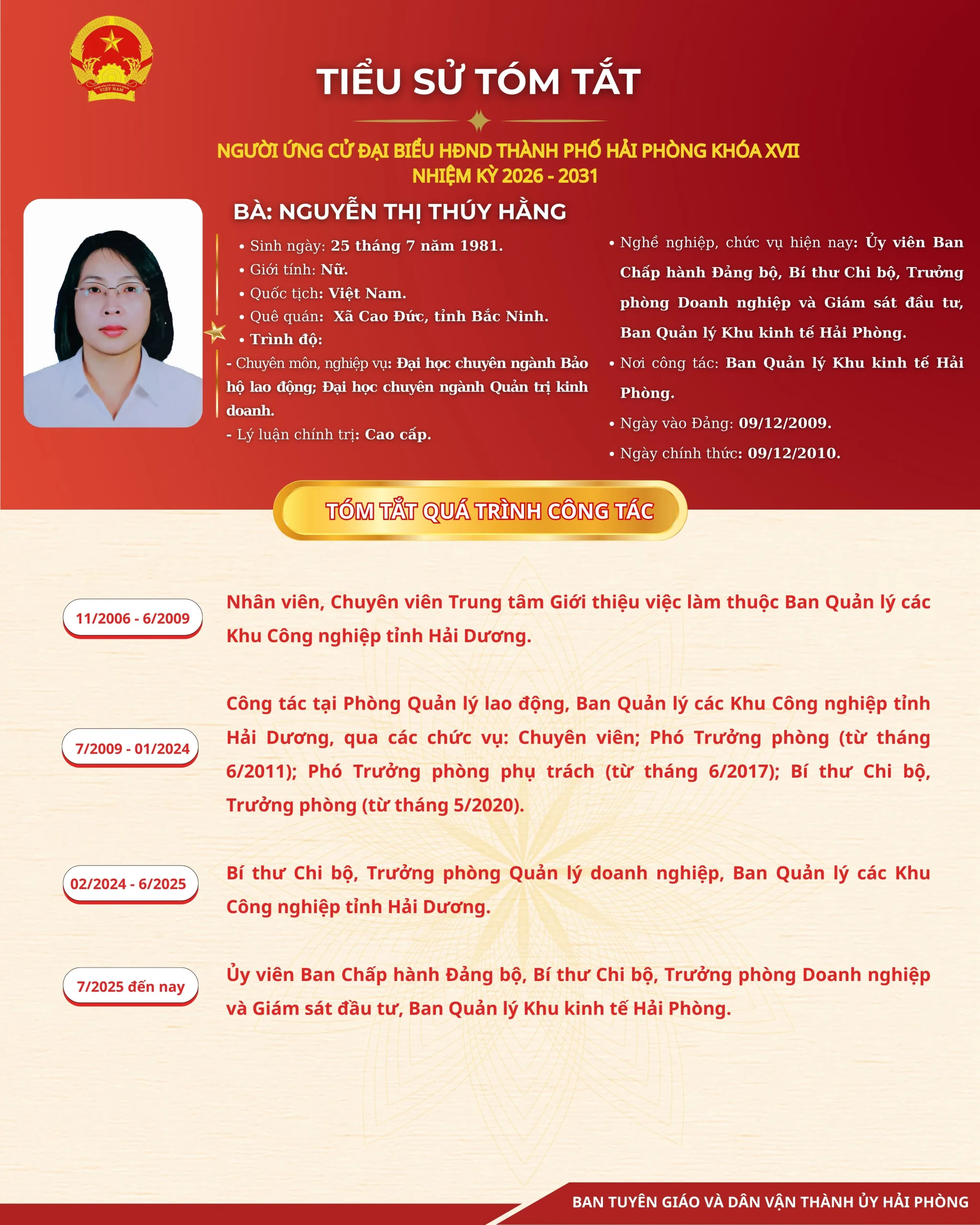 VIỆT NAM

TIỂU SỬ TÓM TẮT

NGƯỜI ỨNG CỬ ĐẠI BIỂU HĐND THÀNH PHỐ HẢI PHÒNG KHÓA XVII
NHIỆM KỲ 2026 - 2031

BÀ: NGUYỄN THỊ THÚY HẰNG

• Sinh ngày: 25 tháng 7 năm 1981.
• Giới tính: Nữ.
• Quốc tịch: Việt Nam.
• Quê quán: Xã Cao Đức, tỉnh Bắc Ninh.
• Trình độ:
- Chuyên môn, nghiệp vụ: Đại học chuyên ngành Bảo hộ lao động; Đại học chuyên ngành Quản trị kinh doanh.
- Lý luận chính trị: Cao cấp.

• Nghề nghiệp, chức vụ hiện nay: Ủy viên Ban Chấp hành Đảng bộ, Bí thư Chi bộ, Trưởng phòng Doanh nghiệp và Giám sát đầu tư, Ban Quản lý Khu kinh tế Hải Phòng.
• Nơi công tác: Ban Quản lý Khu kinh tế Hải Phòng.
• Ngày vào Đảng: 09/12/2009.
• Ngày chính thức: 09/12/2010.

TÓM TẮT QUÁ TRÌNH CÔNG TÁC

11/2006 - 6/2009
Nhân viên, Chuyên viên Trung tâm Giới thiệu việc làm thuộc Ban Quản lý các Khu Công nghiệp tỉnh Hải Dương.

7/2009 - 01/2024
Công tác tại Phòng Quản lý lao động, Ban Quản lý các Khu Công nghiệp tỉnh Hải Dương, qua các chức vụ: Chuyên viên; Phó Trưởng phòng (từ tháng 6/2011); Phó Trưởng phòng phụ trách (từ tháng 6/2017); Bí thư Chi bộ, Trưởng phòng (từ tháng 5/2020).

02/2024 - 6/2025
Bí thư Chi bộ, Trưởng phòng Quản lý doanh nghiệp, Ban Quản lý các Khu Công nghiệp tỉnh Hải Dương.

7/2025 đến nay
Ủy viên Ban Chấp hành Đảng bộ, Bí thư Chi bộ, Trưởng phòng Doanh nghiệp và Giám sát đầu tư, Ban Quản lý Khu kinh tế Hải Phòng.

BAN TUYÊN GIÁO VÀ DÂN VẬN THÀNH ỦY HẢI PHÒNG